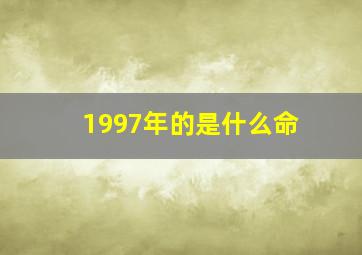 1997年的是什么命